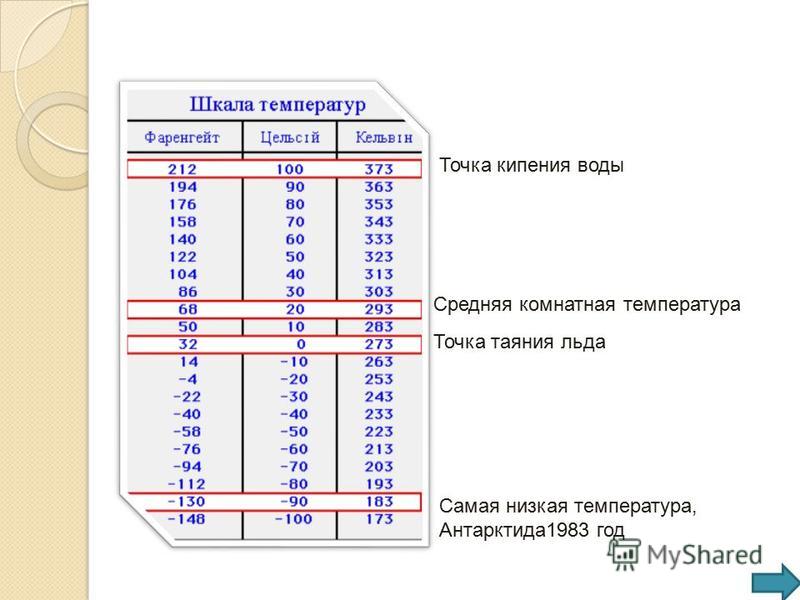 Шкала температур

| Фаренгейт | Цельсій | Кельвін |
|---|---|---|
| 212 | 100 | 373 |
| 194 | 90 | 363 |
| 176 | 80 | 353 |
| 158 | 70 | 343 |
| 140 | 60 | 333 |
| 122 | 50 | 323 |
| 104 | 40 | 313 |
| 86 | 30 | 303 |
| 68 | 20 | 293 |
| 50 | 10 | 283 |
| 32 | 0 | 273 |
| 14 | -10 | 263 |
| -4 | -20 | 253 |
| -22 | -30 | 243 |
| -40 | -40 | 233 |
| -58 | -50 | 223 |
| -76 | -60 | 213 |
| -94 | -70 | 203 |
| -112 | -80 | 193 |
| -130 | -90 | 183 |
| -148 | -100 | 173 |

Точка кипения воды

Средняя комнатная температура

Точка таяния льда

Самая низкая температура, Антарктида1983 год

MyShared